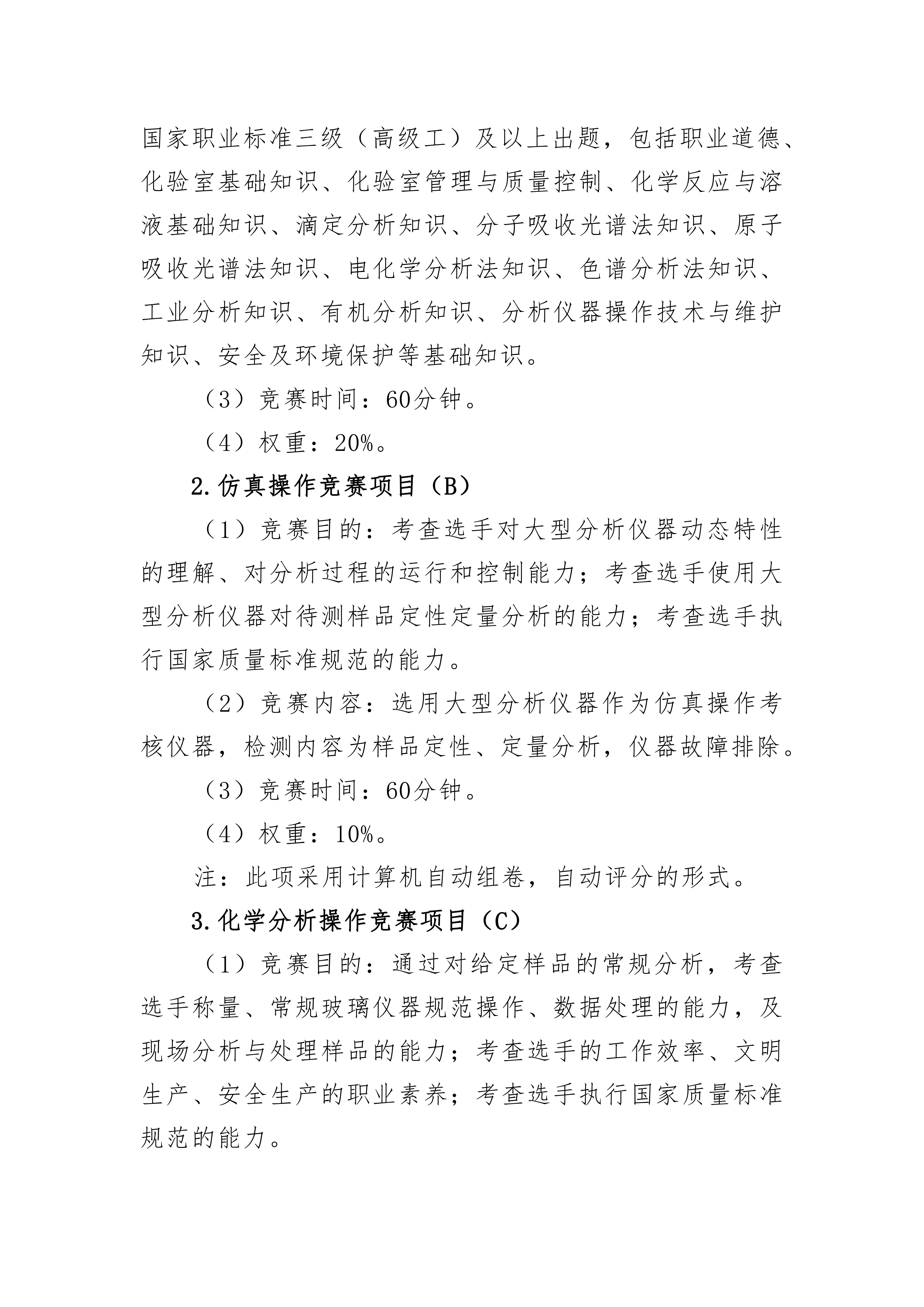 国家职业标准三级（高级工）及以上出题，包括职业道德、化验室基础知识、化验室管理与质量控制、化学反应与溶液基础知识、滴定分析知识、分子吸收光谱法知识、原子吸收光谱法知识、电化学分析法知识、色谱分析法知识、工业分析知识、有机分析知识、分析仪器操作技术与维护知识、安全及环境保护等基础知识。

（3）竞赛时间：60分钟。

（4）权重：20%。

2.仿真操作竞赛项目（B）

（1）竞赛目的：考查选手对大型分析仪器动态特性的理解、对分析过程的运行和控制能力；考查选手使用大型分析仪器对待测样品定性定量分析的能力；考查选手执行国家质量标准规范的能力。

（2）竞赛内容：选用大型分析仪器作为仿真操作考核仪器，检测内容为样品定性、定量分析，仪器故障排除。

（3）竞赛时间：60分钟。

（4）权重：10%。

注：此项采用计算机自动组卷，自动评分的形式。

3.化学分析操作竞赛项目（C）

（1）竞赛目的：通过对给定样品的常规分析，考查选手称量、常规玻璃仪器规范操作、数据处理的能力，及现场分析与处理样品的能力；考查选手的工作效率、文明生产、安全生产的职业素养；考查选手执行国家质量标准规范的能力。